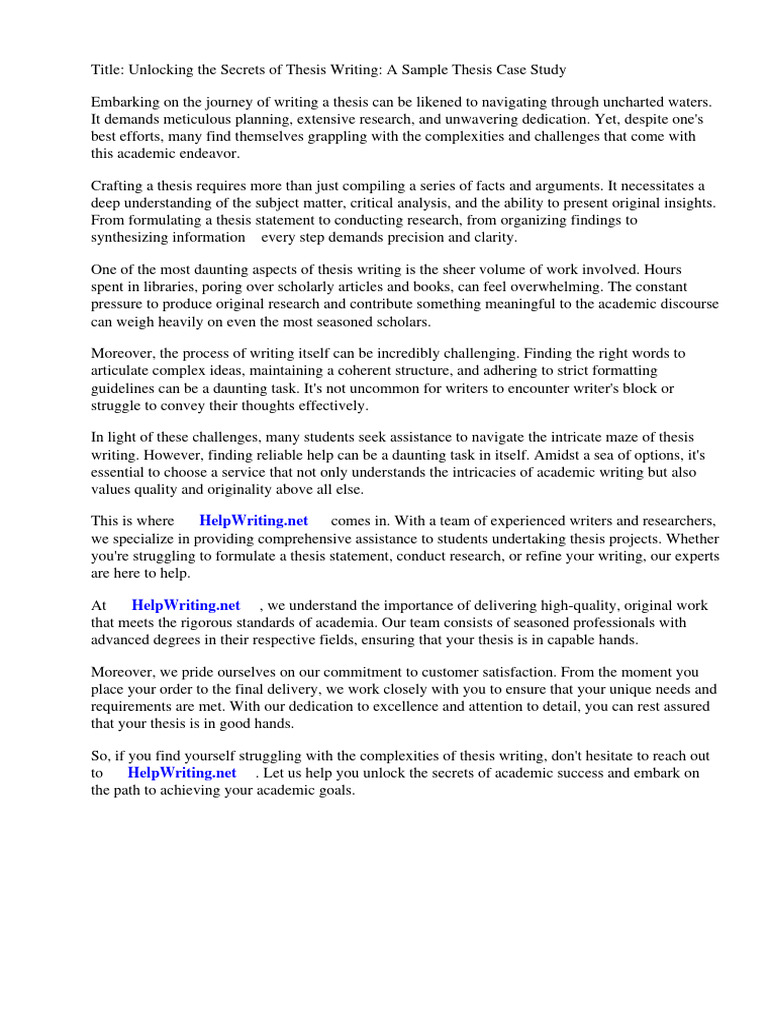 Title: Unlocking the Secrets of Thesis Writing: A Sample Thesis Case Study

Embarking on the journey of writing a thesis can be likened to navigating through uncharted waters. It demands meticulous planning, extensive research, and unwavering dedication. Yet, despite one's best efforts, many find themselves grappling with the complexities and challenges that come with this academic endeavor.

Crafting a thesis requires more than just compiling a series of facts and arguments. It necessitates a deep understanding of the subject matter, critical analysis, and the ability to present original insights. From formulating a thesis statement to conducting research, from organizing findings to synthesizing information every step demands precision and clarity.

One of the most daunting aspects of thesis writing is the sheer volume of work involved. Hours spent in libraries, poring over scholarly articles and books, can feel overwhelming. The constant pressure to produce original research and contribute something meaningful to the academic discourse can weigh heavily on even the most seasoned scholars.

Moreover, the process of writing itself can be incredibly challenging. Finding the right words to articulate complex ideas, maintaining a coherent structure, and adhering to strict formatting guidelines can be a daunting task. It's not uncommon for writers to encounter writer's block or struggle to convey their thoughts effectively.

In light of these challenges, many students seek assistance to navigate the intricate maze of thesis writing. However, finding reliable help can be a daunting task in itself. Amidst a sea of options, it's essential to choose a service that not only understands the intricacies of academic writing but also values quality and originality above all else.

This is where HelpWriting.net comes in. With a team of experienced writers and researchers, we specialize in providing comprehensive assistance to students undertaking thesis projects. Whether you're struggling to formulate a thesis statement, conduct research, or refine your writing, our experts are here to help.

At HelpWriting.net , we understand the importance of delivering high-quality, original work that meets the rigorous standards of academia. Our team consists of seasoned professionals with advanced degrees in their respective fields, ensuring that your thesis is in capable hands.

Moreover, we pride ourselves on our commitment to customer satisfaction. From the moment you place your order to the final delivery, we work closely with you to ensure that your unique needs and requirements are met. With our dedication to excellence and attention to detail, you can rest assured that your thesis is in good hands.

So, if you find yourself struggling with the complexities of thesis writing, don't hesitate to reach out to HelpWriting.net . Let us help you unlock the secrets of academic success and embark on the path to achieving your academic goals.